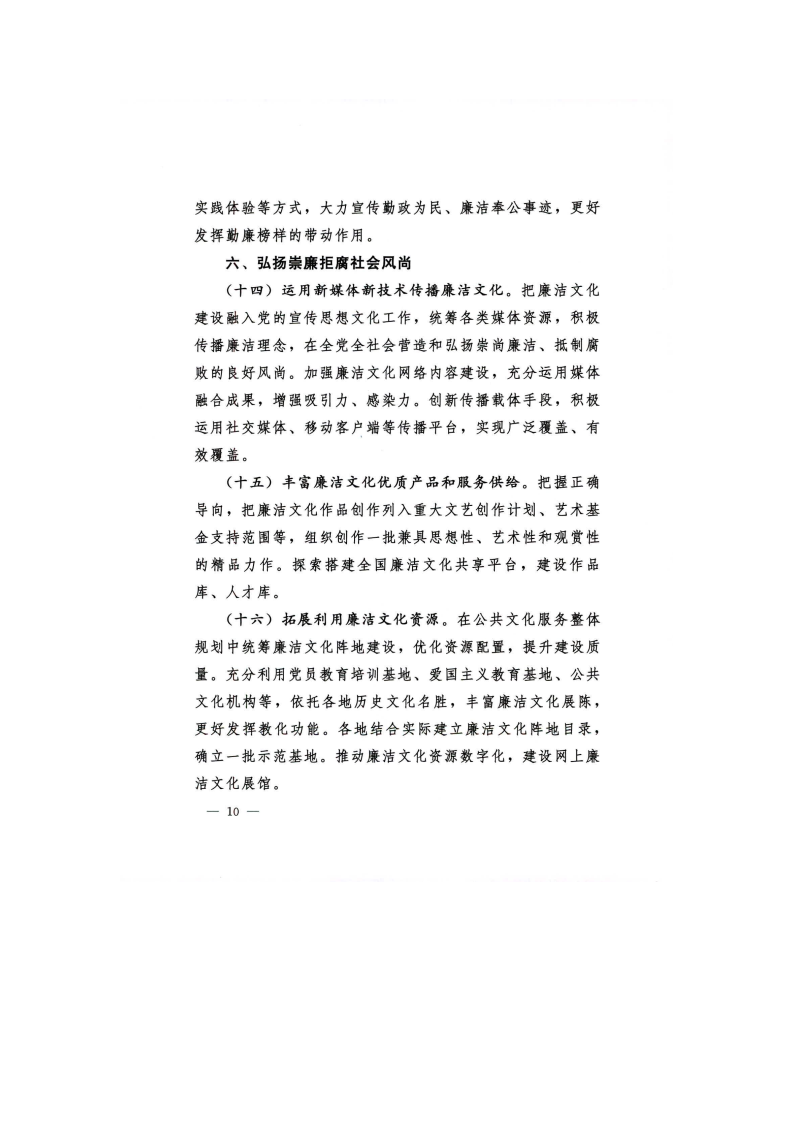 实践体验等方式，大力宣传勤政为民、廉洁奉公事迹，更好发挥勤廉榜样的带动作用。

六、弘扬崇廉拒腐社会风尚

（十四）运用新媒体新技术传播廉洁文化。把廉洁文化建设融入党的宣传思想文化工作，统筹各类媒体资源，积极传播廉洁理念，在全党全社会营造和弘扬崇尚廉洁、抵制腐败的良好风尚。加强廉洁文化网络内容建设，充分运用媒体融合成果，增强吸引力、感染力。创新传播载体手段，积极运用社交媒体、移动客户端等传播平台，实现广泛覆盖、有效覆盖。

（十五）丰富廉洁文化优质产品和服务供给。把握正确导向，把廉洁文化作品创作列入重大文艺创作计划、艺术基金支持范围等，组织创作一批兼具思想性、艺术性和观赏性的精品力作。探索搭建全国廉洁文化共享平台，建设作品库、人才库。

（十六）拓展利用廉洁文化资源。在公共文化服务整体规划中统筹廉洁文化阵地建设，优化资源配置，提升建设质量。充分利用党员教育培训基地、爱国主义教育基地、公共文化机构等，依托各地历史文化名胜，丰富廉洁文化展陈，更好发挥教化功能。各地结合实际建立廉洁文化阵地目录，确立一批示范基地。推动廉洁文化资源数字化，建设网上廉洁文化展馆。

— 10 —